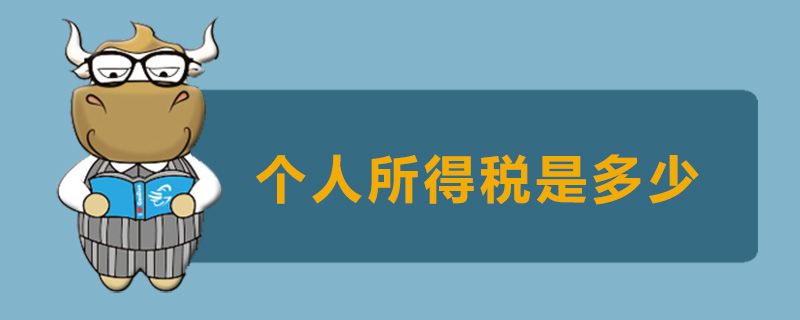 个人所得税是多少